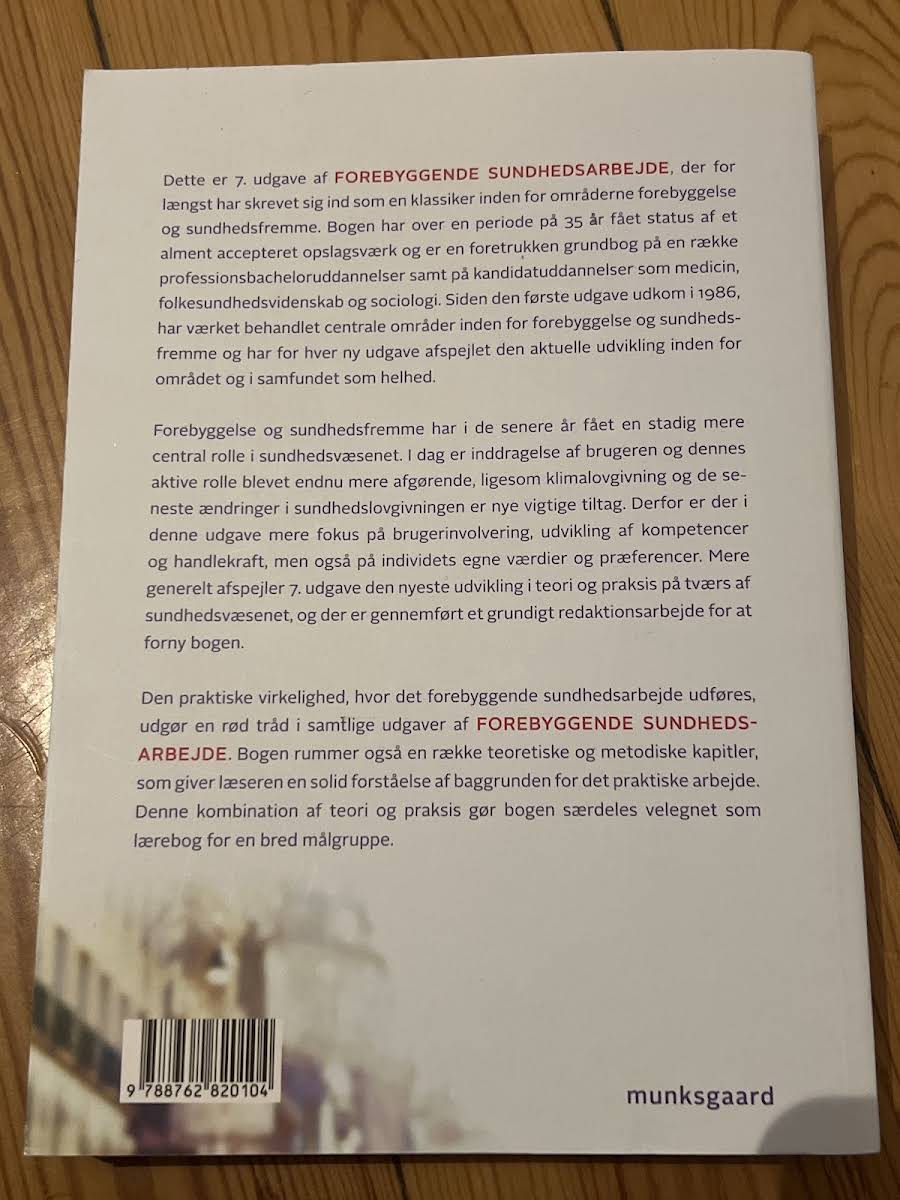 Dette er 7. udgave af FOREBYGGENDE SUNDHEDSARBEJDE, der for længst har skrevet sig ind som en klassiker inden for områderne forebyggelse og sundhedsfremme. Bogen har over en periode på 35 år fået status af et alment accepteret opslagsværk og er en foretrukken grundbog på en række professionsbacheloruddannelser samt på kandidatuddannelser som medicin, folkesundhedsvidenskab og sociologi. Siden den første udgave udkom i 1986, har værket behandlet centrale områder inden for forebyggelse og sundhedsfremme og har for hver ny udgave afspejlet den aktuelle udvikling inden for området og i samfundet som helhed.

Forebyggelse og sundhedsfremme har i de senere år fået en stadig mere central rolle i sundhedsvæsenet. I dag er inddragelse af brugeren og dennes aktive rolle blevet endnu mere afgørende, ligesom klimalovgivning og de seneste ændringer i sundhedslovgivningen er nye vigtige tiltag. Derfor er der i denne udgave mere fokus på brugerinvolvering, udvikling af kompetencer og handlekraft, men også på individets egne værdier og præferencer. Mere generelt afspejler 7. udgave den nyeste udvikling i teori og praksis på tværs af sundhedsvæsenet, og der er gennemført et grundigt redaktionsarbejde for at forny bogen.

Den praktiske virkelighed, hvor det forebyggende sundhedsarbejde udføres, udgør en rød tråd i samtlige udgaver af FOREBYGGENDE SUNDHEDSARBEJDE. Bogen rummer også en række teoretiske og metodiske kapitler, som giver læseren en solid forståelse af baggrunden for det praktiske arbejde. Denne kombination af teori og praksis gør bogen særdeles velegnet som lærebog for en bred målgruppe.

9 788762 820104

munksgaard